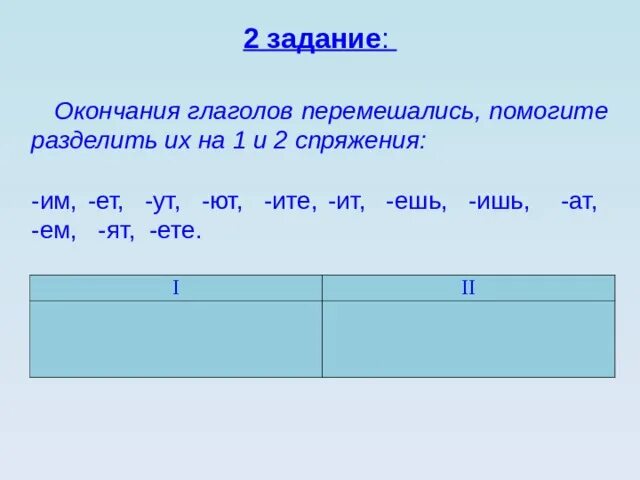 2 задание:

Окончания глаголов перемешались, помогите разделить их на 1 и 2 спряжения:

-им, -ет, -ут, -ют, -ите, -ит, -ешь, -ишь, -ат, -ем, -ят, -ете.

| I | II |
|---|---|
|  |  |